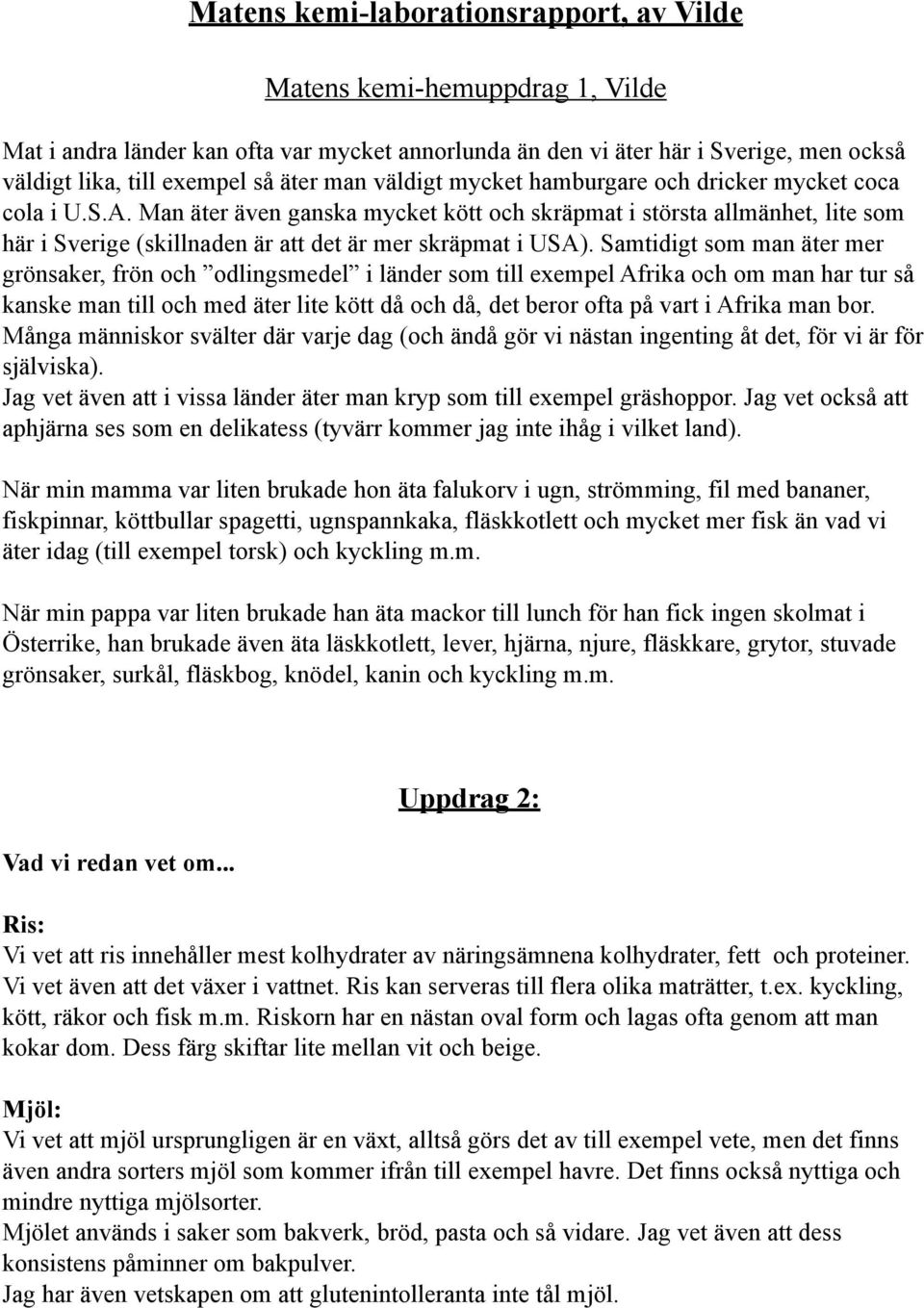 Matens kemi-laborationsrapport, av Vilde

Matens kemi-hemuppdrag 1, Vilde

Mat i andra länder kan ofta var mycket annorlunda än den vi äter här i Sverige, men också väldigt lika, till exempel så äter man väldigt mycket hamburgare och dricker mycket coca cola i U.S.A. Man äter även ganska mycket kött och skräpmat i största allmänhet, lite som här i Sverige (skillnaden är att det är mer skräpmat i USA). Samtidigt som man äter mer grönsaker, frön och ”odlingsmedel” i länder som till exempel Afrika och om man har tur så kanske man till och med äter lite kött då och då, det beror ofta på vart i Afrika man bor. Många människor svälter där varje dag (och ändå gör vi nästan ingenting åt det, för vi är för själviska).
Jag vet även att i vissa länder äter man kryp som till exempel gräshoppor. Jag vet också att aphjärna ses som en delikatess (tyvärr kommer jag inte ihåg i vilket land).

När min mamma var liten brukade hon äta falukorv i ugn, strömming, fil med bananer, fiskpinnar, köttbullar spagetti, ugnspannkaka, fläskkotlett och mycket mer fisk än vad vi äter idag (till exempel torsk) och kyckling m.m.

När min pappa var liten brukade han äta mackor till lunch för han fick ingen skolmat i Österrike, han brukade även äta läskkotlett, lever, hjärna, njure, fläskkare, grytor, stuvade grönsaker, surkål, fläskbog, knödel, kanin och kyckling m.m.

Uppdrag 2:

Vad vi redan vet om...

Ris:
Vi vet att ris innehåller mest kolhydrater av näringsämnena kolhydrater, fett och proteiner. Vi vet även att det växer i vattnet. Ris kan serveras till flera olika maträtter, t.ex. kyckling, kött, räkor och fisk m.m. Riskorn har en nästan oval form och lagas ofta genom att man kokar dom. Dess färg skiftar lite mellan vit och beige.

Mjöl:
Vi vet att mjöl ursprungligen är en växt, alltså görs det av till exempel vete, men det finns även andra sorters mjöl som kommer ifrån till exempel havre. Det finns också nyttiga och mindre nyttiga mjölsorter.
Mjölet används i saker som bakverk, bröd, pasta och så vidare. Jag vet även att dess konsistens påminner om bakpulver.
Jag har även vetskapen om att glutenintolleranta inte tål mjöl.